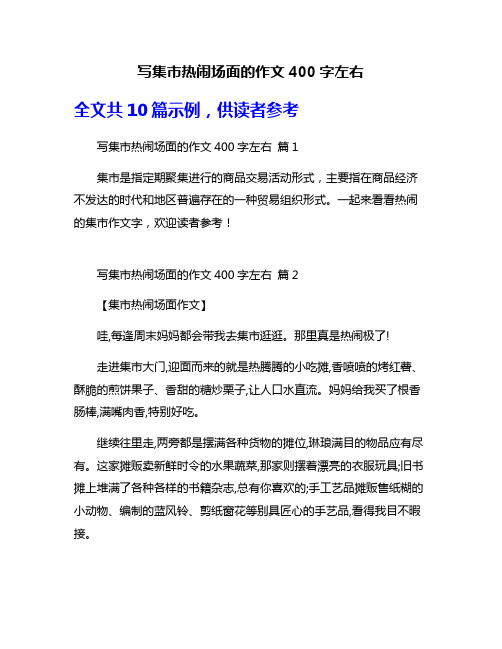 写集市热闹场面的作文 400 字左右

全文共 10 篇示例，供读者参考

写集市热闹场面的作文 400 字左右 篇 1

集市是指定期聚集进行的商品交易活动形式，主要指在商品经济不发达的时代和地区普遍存在的一种贸易组织形式。一起来看看热闹的集市作文字，欢迎读者参考！

写集市热闹场面的作文 400 字左右 篇 2

【集市热闹场面作文】

哇,每逢周末妈妈都会带我去集市逛逛。那里真是热闹极了!

走进集市大门,迎面而来的就是热腾腾的小吃摊,香喷喷的烤红薯、酥脆的煎饼果子、香甜的糖炒栗子,让人口水直流。妈妈给我买了根香肠棒,满嘴肉香,特别好吃。

继续往里走,两旁都是摆满各种货物的摊位,琳琅满目的物品应有尽有。这家摊贩卖新鲜时令的水果蔬菜,那家则摆着漂亮的衣服玩具;旧书摊上堆满了各种各样的书籍杂志,总有你喜欢的;手工艺品摊贩售纸糊的小动物、编制的蓝风铃、剪纸窗花等别具匠心的手艺品,看得我目不暇接。